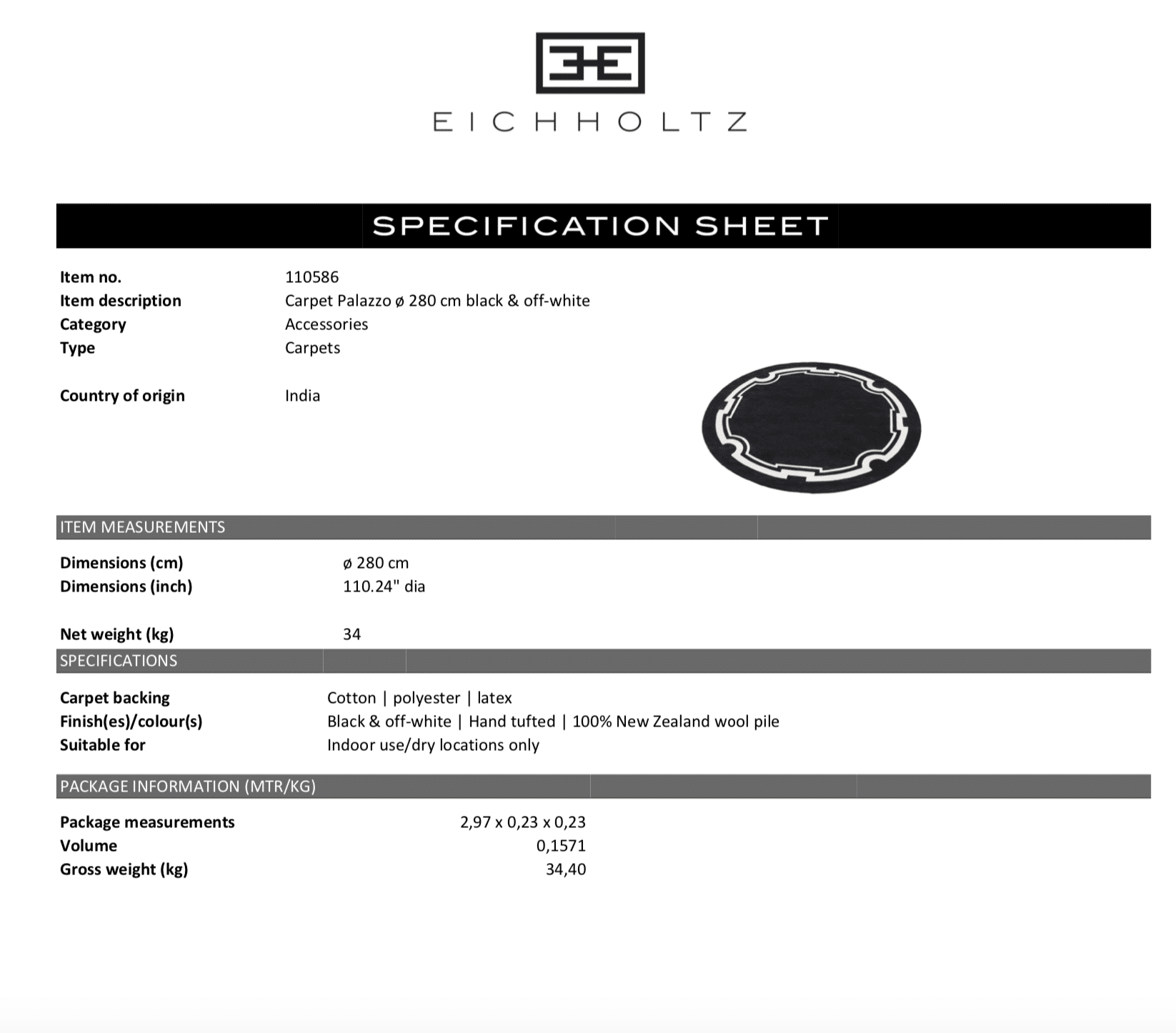 EICHHOLTZ

SPECIFICATION SHEET

Item no. 110586
Item description Carpet Palazzo ø 280 cm black & off-white
Category Accessories
Type Carpets

Country of origin India

ITEM MEASUREMENTS

Dimensions (cm) ø 280 cm
Dimensions (inch) 110.24" dia

Net weight (kg) 34

SPECIFICATIONS

Carpet backing Cotton | polyester | latex
Finish(es)/colour(s) Black & off-white | Hand tufted | 100% New Zealand wool pile
Suitable for Indoor use/dry locations only

PACKAGE INFORMATION (MTR/KG)

Package measurements 2,97 x 0,23 x 0,23
Volume 0,1571
Gross weight (kg) 34,40